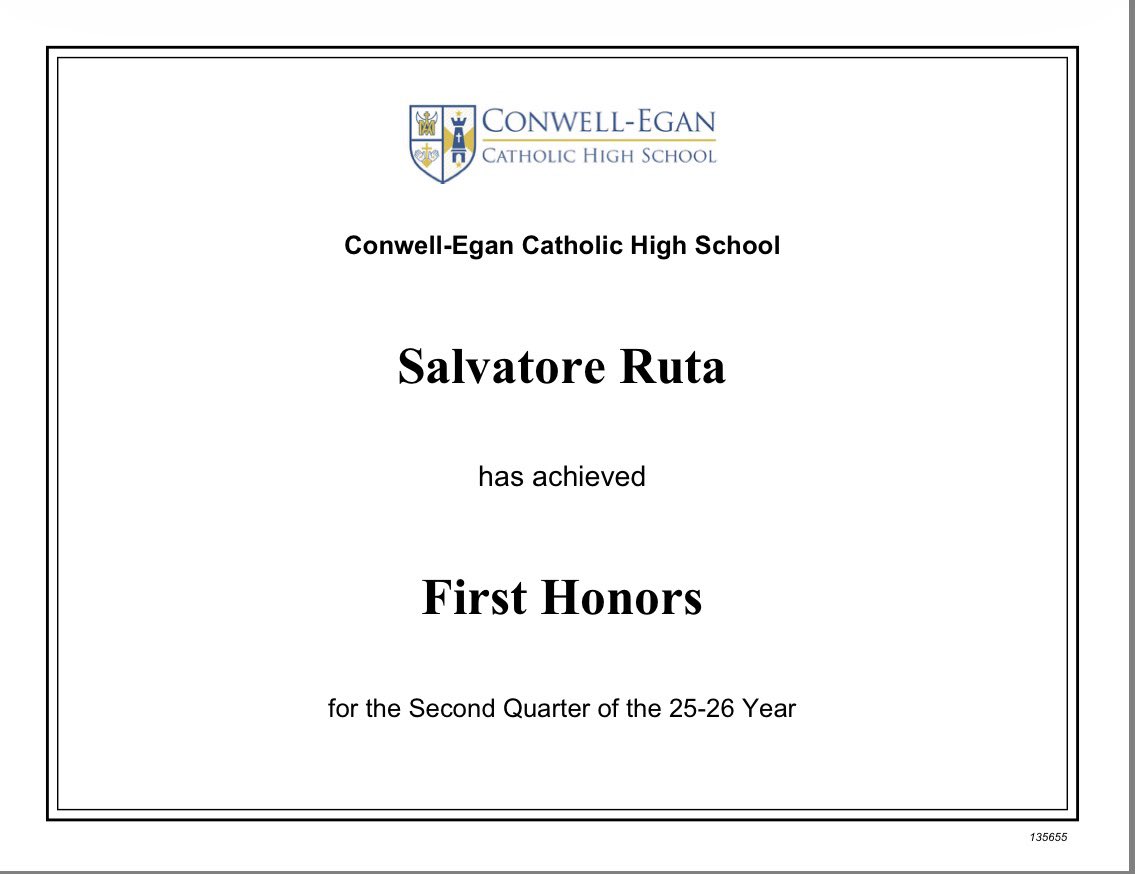 CONWELL-EGAN
CATHOLIC HIGH SCHOOL

Conwell-Egan Catholic High School

Salvatore Ruta

has achieved

First Honors

for the Second Quarter of the 25-26 Year

135655